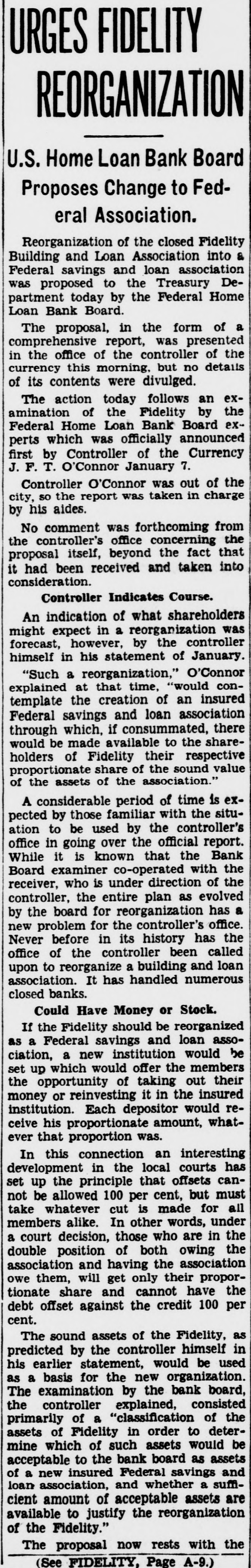 URGES FIDELITY REORGANIZATION

U.S. Home Loan Bank Board Proposes Change to Federal Association.

Reorganization of the closed Fidelity Building and Loan Association into a Federal savings and loan association was proposed to the Treasury Department today by the Federal Home Loan Bank Board.

The proposal, in the form of a comprehensive report, was presented in the office of the controller of the currency this morning, but no details of its contents were divulged.

The action today follows an examination of the Fidelity by the Federal Home Loan Bank Board experts which was officially announced first by Controller of the Currency J. F. T. O'Connor January 7.

Controller O'Connor was out of the city, so the report was taken in charge by his aides.

No comment was forthcoming from the controller's office concerning the proposal itself, beyond the fact that it had been received and taken into consideration.

Controller Indicates Course.

An indication of what shareholders might expect in a reorganization was forecast, however, by the controller himself in his statement of January.

"Such a reorganization," O'Connor explained at that time, "would contemplate the creation of an insured Federal savings and loan association through which, if consummated, there would be made available to the shareholders of Fidelity their respective proportionate share of the sound value of the assets of the association."

A considerable period of time is expected by those familiar with the situation to be used by the controller's office in going over the official report. While it is known that the Bank Board examiner co-operated with the receiver, who is under direction of the controller, the entire plan as evolved by the board for reorganization has a new problem for the controller's office. Never before in its history has the office of the controller been called upon to reorganize a building and loan association. It has handled numerous closed banks.

Could Have Money or Stock.

If the Fidelity should be reorganized as a Federal savings and loan association, a new institution would be set up which would offer the members the opportunity of taking out their money or reinvesting it in the insured institution. Each depositor would receive his proportionate amount, whatever that proportion was.

In this connection an interesting development in the local courts has set up the principle that offsets cannot be allowed 100 per cent, but must take whatever cut is made for all members alike. In other words, under a court decision, those who are in the double position of both owing the association and having the association owe them, will get only their proportionate share and cannot have the debt offset against the credit 100 per cent.

The sound assets of the Fidelity, as predicted by the controller himself in his earlier statement, would be used as a basis for the new organization. The examination by the bank board, the controller explained, consisted primarily of a "classification of the assets of Fidelity in order to determine which of such assets would be acceptable to the bank board as assets of a new insured Federal savings and loan association, and whether a sufficient amount of acceptable assets are available to justify the reorganization of the Fidelity."

The proposal now rests with the

(See FIDELITY, Page A-9.)